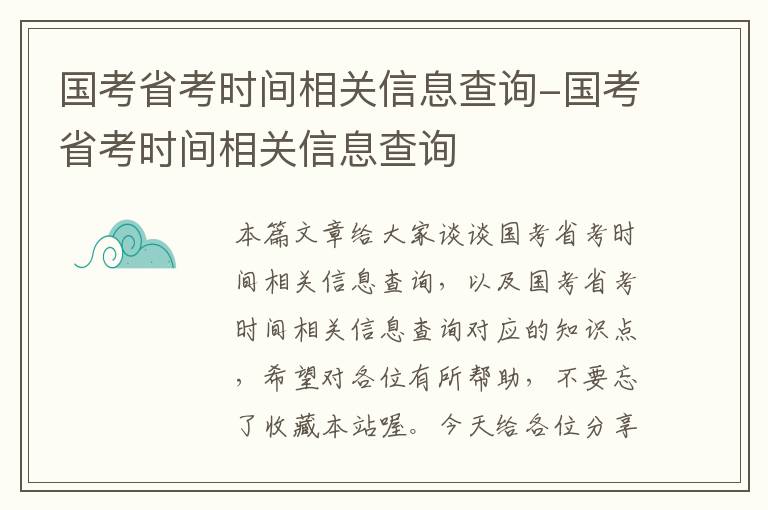 国考省考时间相关信息查询-国考省考时间相关信息查询

本篇文章给大家谈谈国考省考时间相关信息查询，以及国考省考时间相关信息查询对应的知识点，希望对各位有所帮助，不要忘了收藏本站喔。今天给各位分享